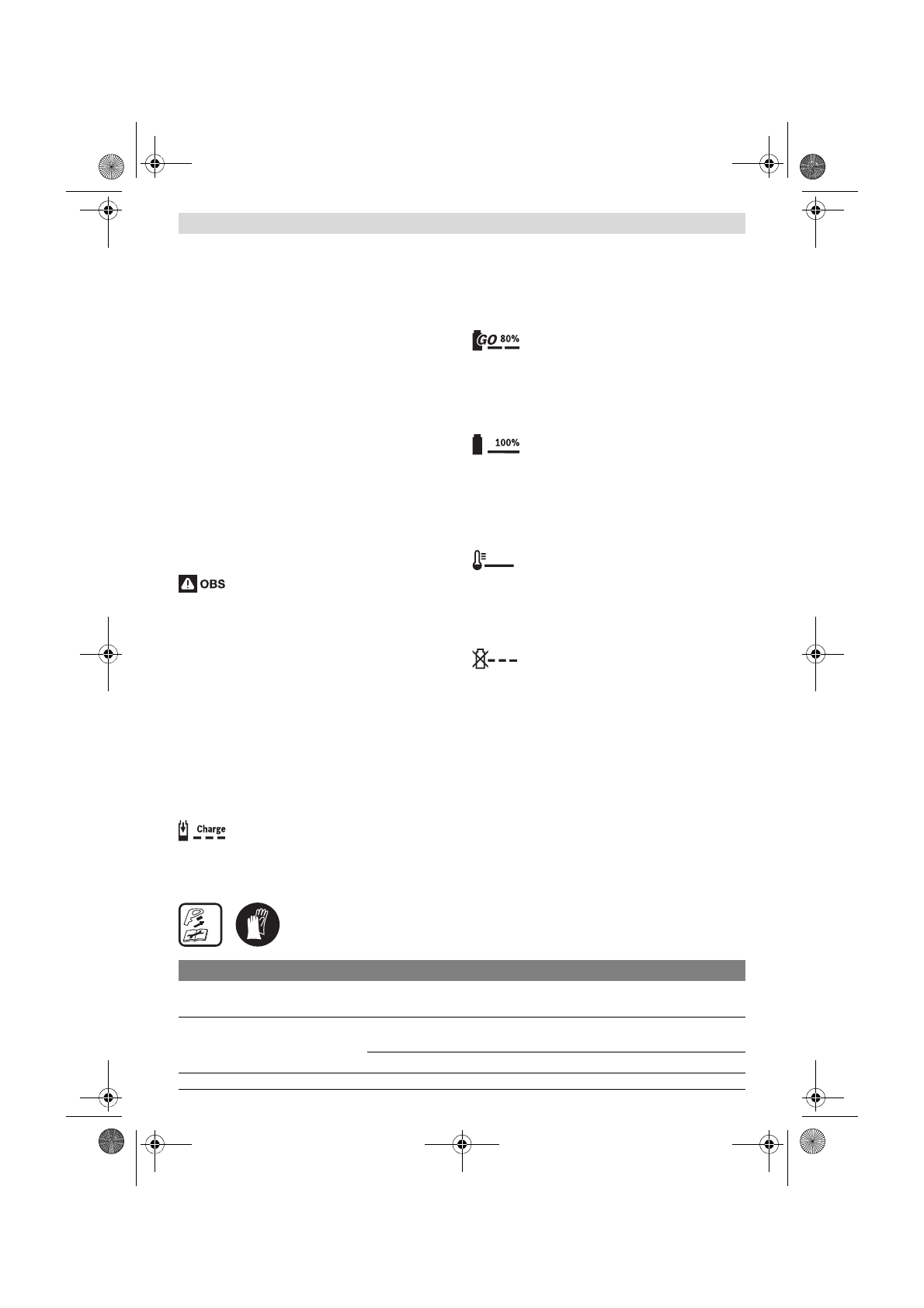 GO 80%

100%

OBS

Charge